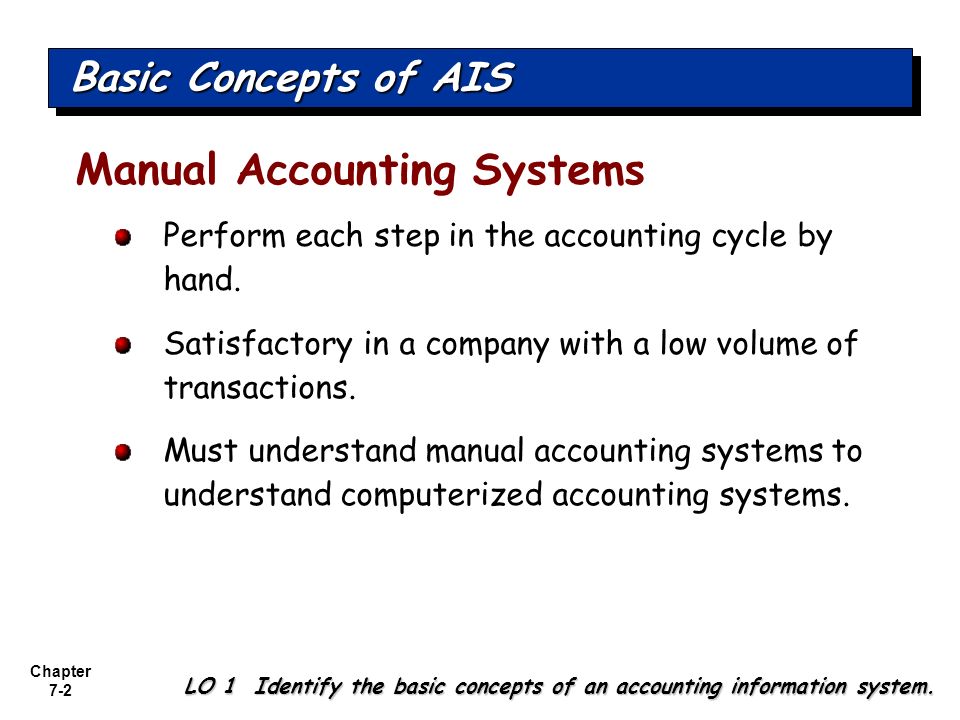 Basic Concepts of AIS

Manual Accounting Systems

Perform each step in the accounting cycle by hand.

Satisfactory in a company with a low volume of transactions.

Must understand manual accounting systems to understand computerized accounting systems.

Chapter 7-2

LO 1 Identify the basic concepts of an accounting information system.